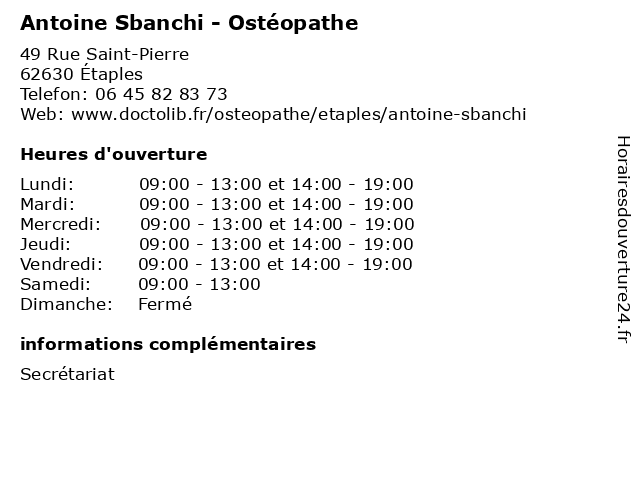 Antoine Sbanchi - Ostéopathe

49 Rue Saint-Pierre
62630 Étaples
Telefon: 06 45 82 83 73
Web: www.doctolib.fr/osteopathe/etaples/antoine-sbanchi

Heures d'ouverture

| | |
|---|---|
| Lundi: | 09:00 - 13:00 et 14:00 - 19:00 |
| Mardi: | 09:00 - 13:00 et 14:00 - 19:00 |
| Mercredi: | 09:00 - 13:00 et 14:00 - 19:00 |
| Jeudi: | 09:00 - 13:00 et 14:00 - 19:00 |
| Vendredi: | 09:00 - 13:00 et 14:00 - 19:00 |
| Samedi: | 09:00 - 13:00 |
| Dimanche: | Fermé |

informations complémentaires

Secrétariat

Horairesdouverture24.fr